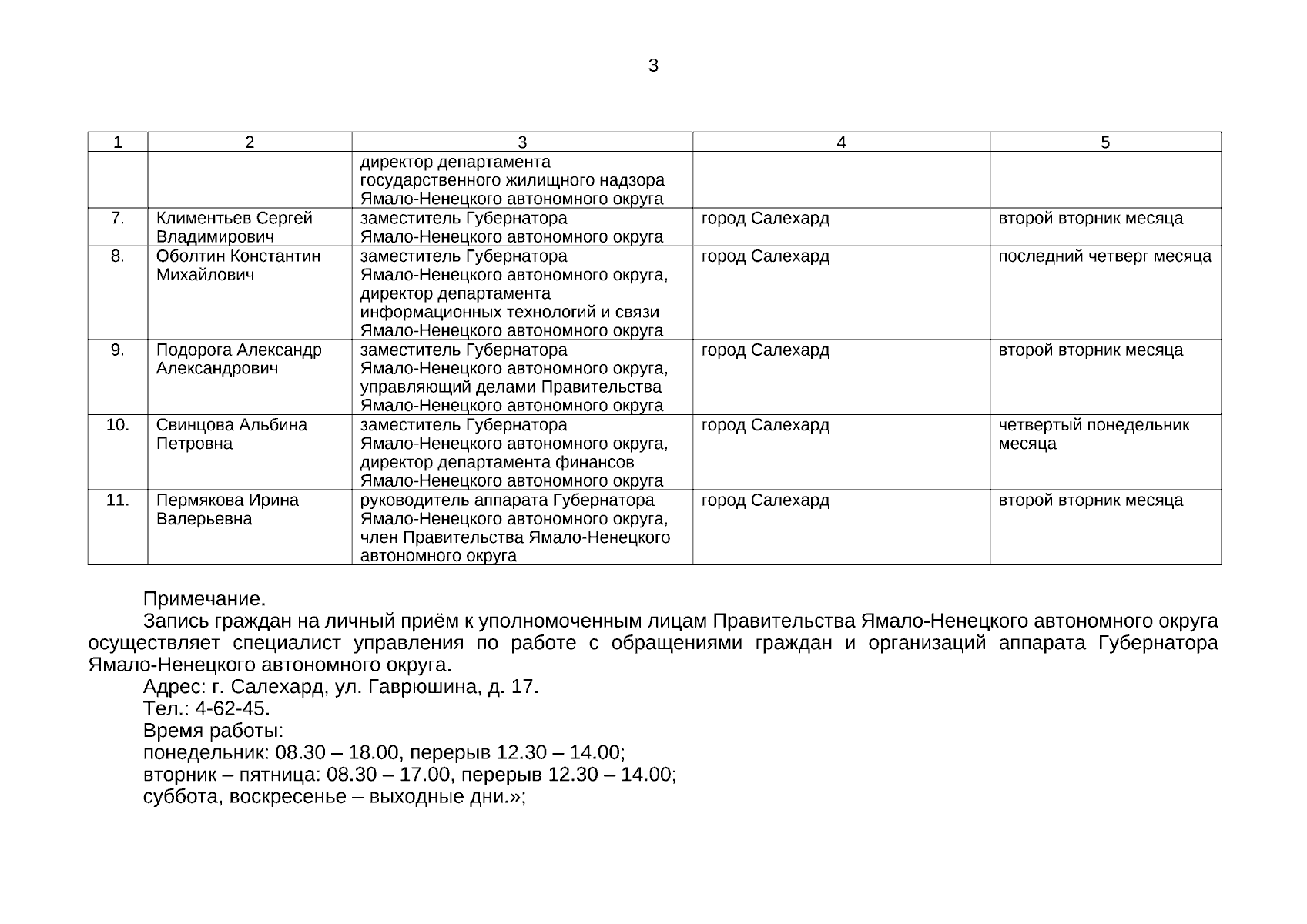 3

| 1 | 2 | 3 | 4 | 5 |
|---|---|---|---|---|
| | | директор департамента государственного жилищного надзора Ямало-Ненецкого автономного округа | | |
| 7. | Климентьев Сергей Владимирович | заместитель Губернатора Ямало-Ненецкого автономного округа | город Салехард | второй вторник месяца |
| 8. | Оболтин Константин Михайлович | заместитель Губернатора Ямало-Ненецкого автономного округа, директор департамента информационных технологий и связи Ямало-Ненецкого автономного округа | город Салехард | последний четверг месяца |
| 9. | Подорога Александр Александрович | заместитель Губернатора Ямало-Ненецкого автономного округа, управляющий делами Правительства Ямало-Ненецкого автономного округа | город Салехард | второй вторник месяца |
| 10. | Свинцова Альбина Петровна | заместитель Губернатора Ямало-Ненецкого автономного округа, директор департамента финансов Ямало-Ненецкого автономного округа | город Салехард | четвертый понедельник месяца |
| 11. | Пермякова Ирина Валерьевна | руководитель аппарата Губернатора Ямало-Ненецкого автономного округа, член Правительства Ямало-Ненецкого автономного округа | город Салехард | второй вторник месяца |

Примечание.
Запись граждан на личный приём к уполномоченным лицам Правительства Ямало-Ненецкого автономного округа осуществляет специалист управления по работе с обращениями граждан и организаций аппарата Губернатора Ямало-Ненецкого автономного округа.
Адрес: г. Салехард, ул. Гаврюшина, д. 17.
Тел.: 4-62-45.
Время работы:
понедельник: 08.30 – 18.00, перерыв 12.30 – 14.00;
вторник – пятница: 08.30 – 17.00, перерыв 12.30 – 14.00;
суббота, воскресенье – выходные дни.»;